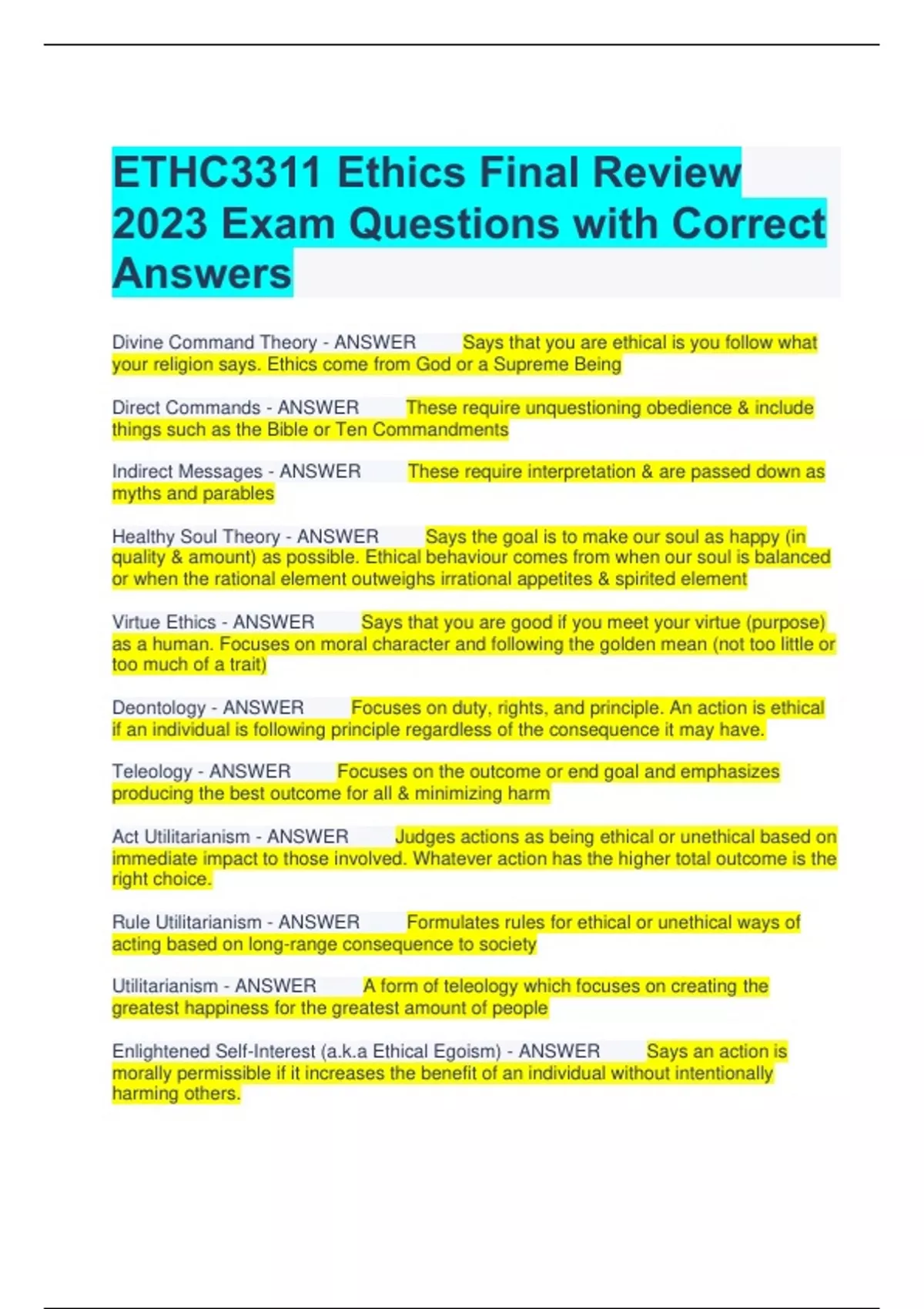 ETHC3311 Ethics Final Review 2023 Exam Questions with Correct Answers

Divine Command Theory - ANSWER Says that you are ethical is you follow what your religion says. Ethics come from God or a Supreme Being

Direct Commands - ANSWER These require unquestioning obedience & include things such as the Bible or Ten Commandments

Indirect Messages - ANSWER These require interpretation & are passed down as myths and parables

Healthy Soul Theory - ANSWER Says the goal is to make our soul as happy (in quality & amount) as possible. Ethical behaviour comes from when our soul is balanced or when the rational element outweighs irrational appetites & spirited element

Virtue Ethics - ANSWER Says that you are good if you meet your virtue (purpose) as a human. Focuses on moral character and following the golden mean (not too little or too much of a trait)

Deontology - ANSWER Focuses on duty, rights, and principle. An action is ethical if an individual is following principle regardless of the consequence it may have.

Teleology - ANSWER Focuses on the outcome or end goal and emphasizes producing the best outcome for all & minimizing harm

Act Utilitarianism - ANSWER Judges actions as being ethical or unethical based on immediate impact to those involved. Whatever action has the higher total outcome is the right choice.

Rule Utilitarianism - ANSWER Formulates rules for ethical or unethical ways of acting based on long-range consequence to society

Utilitarianism - ANSWER A form of teleology which focuses on creating the greatest happiness for the greatest amount of people

Enlightened Self-Interest (a.k.a Ethical Egoism) - ANSWER Says an action is morally permissible if it increases the benefit of an individual without intentionally harming others.